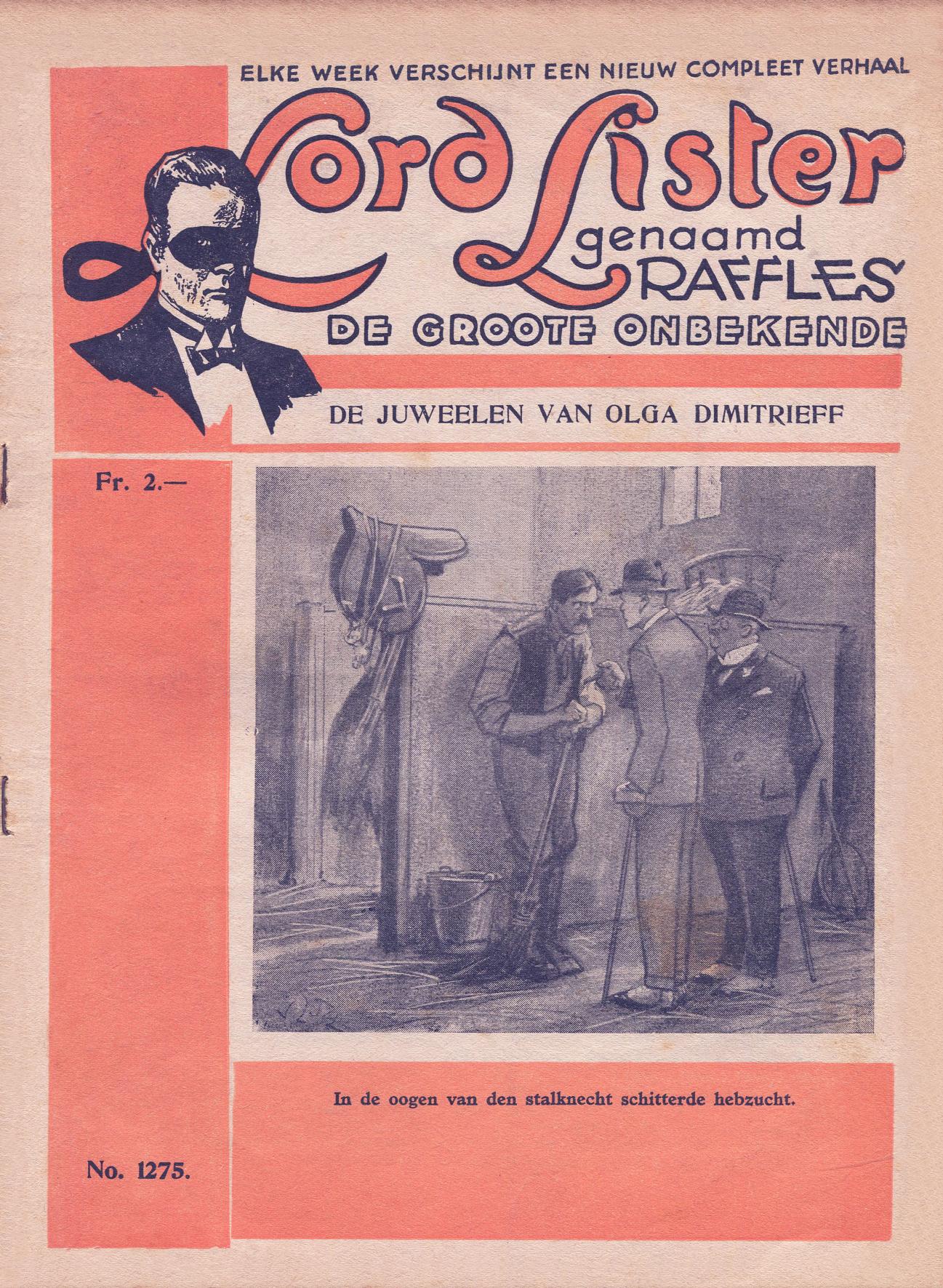 ELKE WEEK VERSCHIJNT EEN NIEUW COMPLEET VERHAAL

Lord Lister
genaamd
RAFFLES

DE GROOTE ONBEKENDE

DE JUWEELEN VAN OLGA DIMITRIEFF

Fr. 2.—

In de oogen van den stalknecht schitterde hebzucht.

No. 1275.